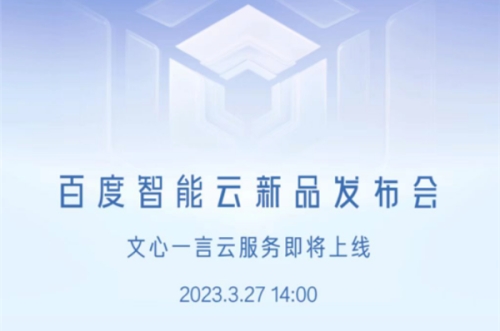 百度智能云新品发布会

文心一言云服务即将上线

2023.3.27 14:00